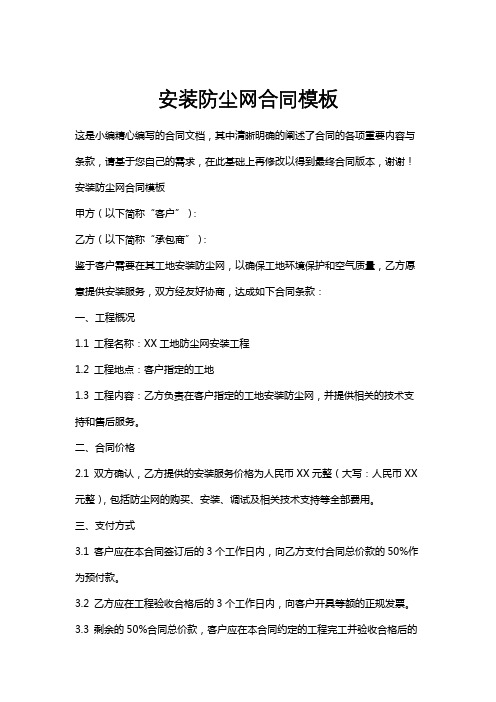 安装防尘网合同模板

这是小编精心编写的合同文档，其中清晰明确的阐述了合同的各项重要内容与条款，请基于您自己的需求，在此基础上再修改以得到最终合同版本，谢谢！

安装防尘网合同模板

甲方（以下简称“客户”）：

乙方（以下简称“承包商”）：

鉴于客户需要在其工地安装防尘网，以确保工地环境保护和空气质量，乙方愿意提供安装服务，双方经友好协商，达成如下合同条款：

一、工程概况

1.1 工程名称：XX 工地防尘网安装工程

1.2 工程地点：客户指定的工地

1.3 工程内容：乙方负责在客户指定的工地安装防尘网，并提供相关的技术支持和售后服务。

二、合同价格

2.1 双方确认，乙方提供的安装服务价格为人民币 XX 元整（大写：人民币 XX 元整），包括防尘网的购买、安装、调试及相关技术支持等全部费用。

三、支付方式

3.1 客户应在本合同签订后的 3 个工作日内，向乙方支付合同总价款的 50%作为预付款。

3.2 乙方应在工程验收合格后的 3 个工作日内，向客户开具等额的正规发票。

3.3 剩余的 50%合同总价款，客户应在本合同约定的工程完工并验收合格后的